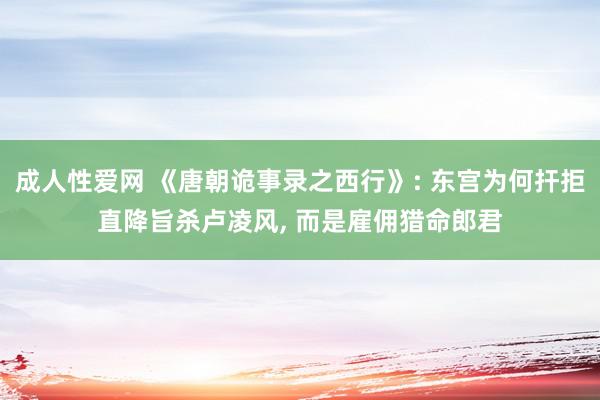 成人性爱网 《唐朝诡事录之西行》: 东宫为何扞拒直降旨杀卢凌风, 而是雇佣猎命郎君